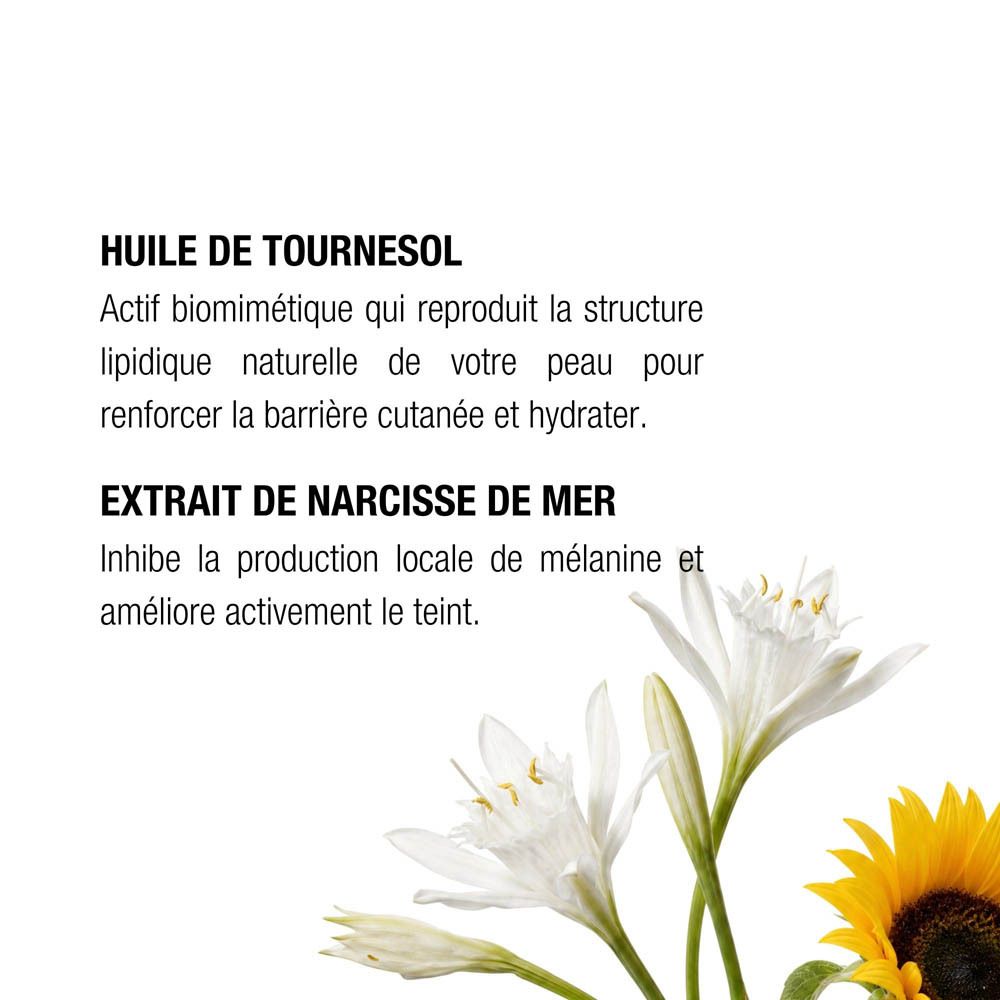 HUILE DE TOURNESOL
Actif biomimétique qui reproduit la structure lipidique naturelle de votre peau pour renforcer la barrière cutanée et hydrater.

EXTRAIT DE NARCISSE DE MER
Inhibe la production locale de mélanine et améliore activement le teint.